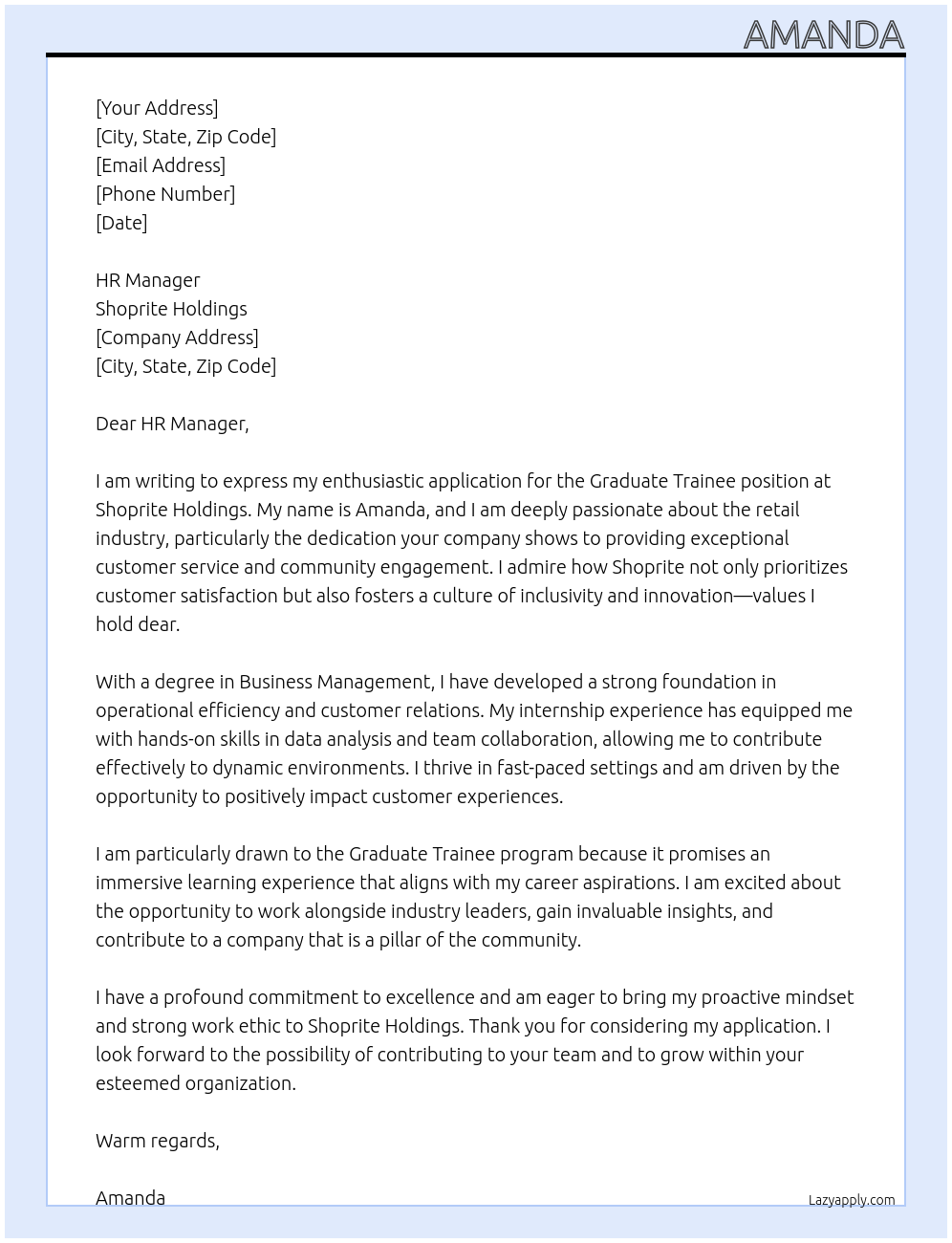 AMANDA

[Your Address]
[City, State, Zip Code]
[Email Address]
[Phone Number]
[Date]

HR Manager
Shoprite Holdings
[Company Address]
[City, State, Zip Code]

Dear HR Manager,

I am writing to express my enthusiastic application for the Graduate Trainee position at Shoprite Holdings. My name is Amanda, and I am deeply passionate about the retail industry, particularly the dedication your company shows to providing exceptional customer service and community engagement. I admire how Shoprite not only prioritizes customer satisfaction but also fosters a culture of inclusivity and innovation—values I hold dear.

With a degree in Business Management, I have developed a strong foundation in operational efficiency and customer relations. My internship experience has equipped me with hands-on skills in data analysis and team collaboration, allowing me to contribute effectively to dynamic environments. I thrive in fast-paced settings and am driven by the opportunity to positively impact customer experiences.

I am particularly drawn to the Graduate Trainee program because it promises an immersive learning experience that aligns with my career aspirations. I am excited about the opportunity to work alongside industry leaders, gain invaluable insights, and contribute to a company that is a pillar of the community.

I have a profound commitment to excellence and am eager to bring my proactive mindset and strong work ethic to Shoprite Holdings. Thank you for considering my application. I look forward to the possibility of contributing to your team and to grow within your esteemed organization.

Warm regards,

Amanda

Lazyapply.com